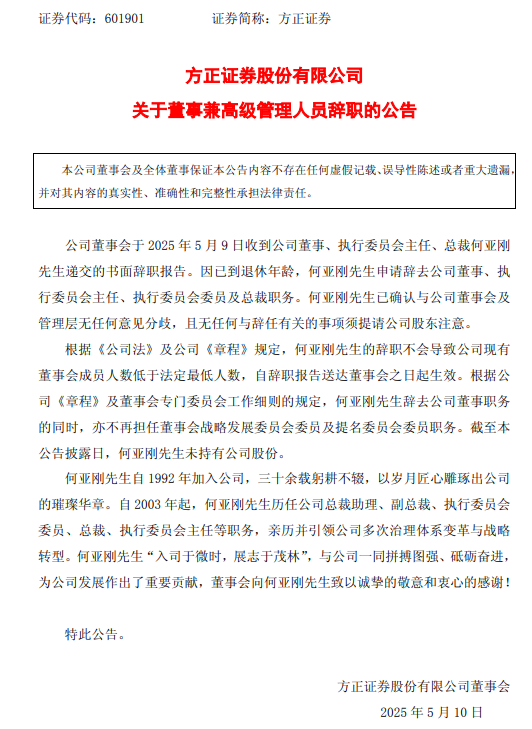 证券代码：601901　　　　证券简称：方正证券

方正证券股份有限公司
关于董事兼高级管理人员辞职的公告

本公司董事会及全体董事保证本公告内容不存在任何虚假记载、误导性陈述或者重大遗漏，并对其内容的真实性、准确性和完整性承担法律责任。

公司董事会于 2025 年 5 月 9 日收到公司董事、执行委员会主任、总裁何亚刚先生递交的书面辞职报告。因已到退休年龄，何亚刚先生申请辞去公司董事、执行委员会主任、执行委员会委员及总裁职务。何亚刚先生已确认与公司董事会及管理层无任何意见分歧，且无任何与辞任有关的事项须提请公司股东注意。

根据《公司法》及公司《章程》规定，何亚刚先生的辞职不会导致公司现有董事会成员人数低于法定最低人数，自辞职报告送达董事会之日起生效。根据公司《章程》及董事会专门委员会工作细则的规定，何亚刚先生辞去公司董事职务的同时，亦不再担任董事会战略发展委员会委员及提名委员会委员职务。截至本公告披露日，何亚刚先生未持有公司股份。

何亚刚先生自 1992 年加入公司，三十余载躬耕不辍，以岁月匠心雕琢出公司的璀璨华章。自 2003 年起，何亚刚先生历任公司总裁助理、副总裁、执行委员会委员、总裁、执行委员会主任等职务，亲历并引领公司多次治理体系变革与战略转型。何亚刚先生“入司于微时，展志于茂林”，与公司一同拼搏图强、砥砺奋进，为公司发展作出了重要贡献，董事会向何亚刚先生致以诚挚的敬意和衷心的感谢！

特此公告。

方正证券股份有限公司董事会
2025 年 5 月 10 日